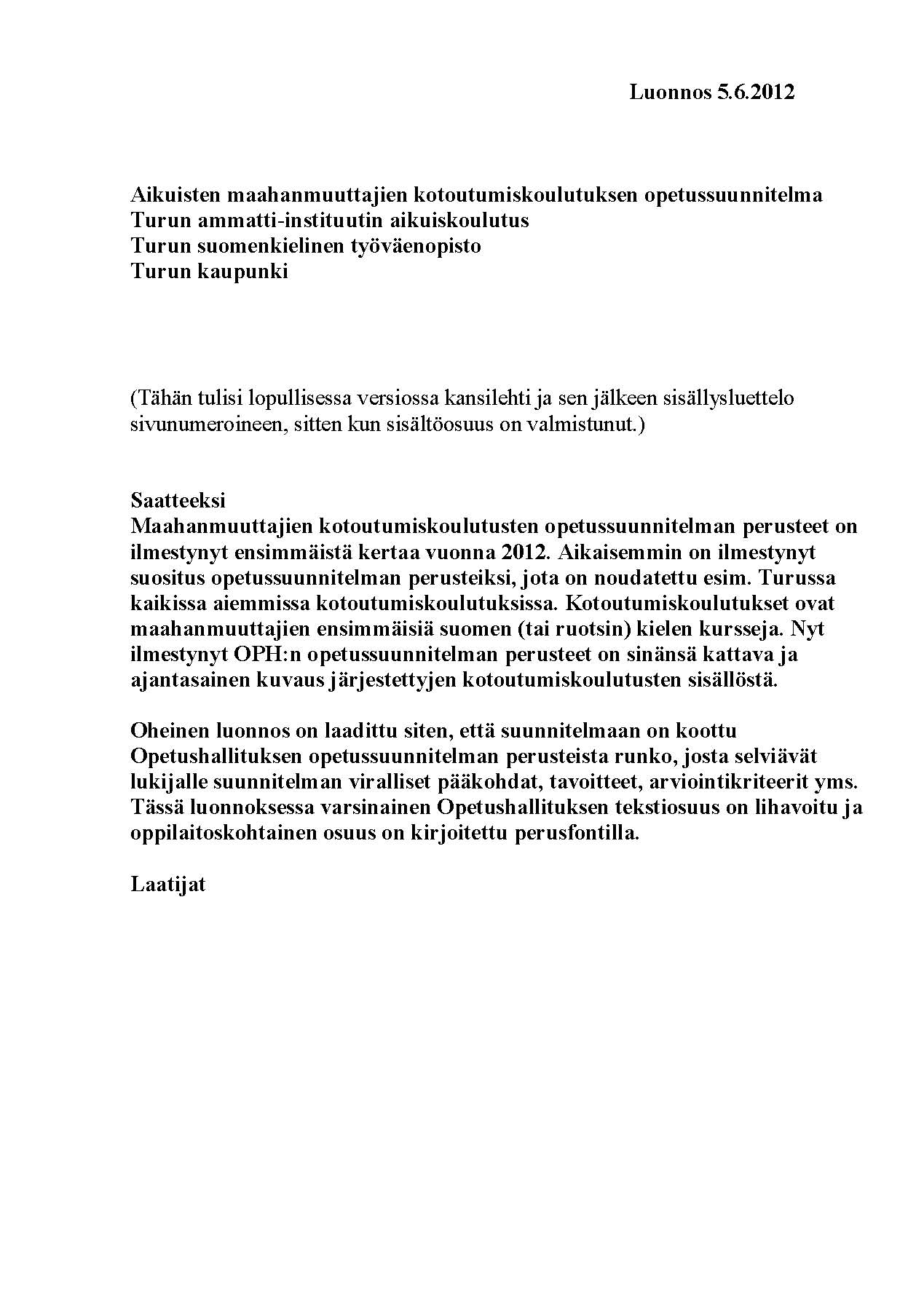 Luonnos 5.6.2012

Aikuisten maahanmuuttajien kotoutumiskoulutuksen opetussuunnitelma
Turun ammatti-instituutin aikuiskoulutus
Turun suomenkielinen työväenopisto
Turun kaupunki

(Tähän tulisi lopullisessa versiossa kansilehti ja sen jälkeen sisällysluettelo sivunumeroineen, sitten kun sisältöosuus on valmistunut.)

Saatteeksi
Maahanmuuttajien kotoutumiskoulutusten opetussuunnitelman perusteet on ilmestynyt ensimmäistä kertaa vuonna 2012. Aikaisemmin on ilmestynyt suositus opetussuunnitelman perusteiksi, jota on noudatettu esim. Turussa kaikissa aiemmissa kotoutumiskoulutuksissa. Kotoutumiskoulutukset ovat maahanmuuttajien ensimmäisiä suomen (tai ruotsin) kielen kursseja. Nyt ilmestynyt OPH:n opetussuunnitelman perusteet on sinänsä kattava ja ajantasainen kuvaus järjestettyjen kotoutumiskoulutusten sisällöstä.

Oheinen luonnos on laadittu siten, että suunnitelmaan on koottu Opetushallituksen opetussuunnitelman perusteista runko, josta selviävät lukijalle suunnitelman viralliset pääkohdat, tavoitteet, arviointikriteerit yms. Tässä luonnoksessa varsinainen Opetushallituksen tekstiosuus on lihavoitu ja oppilaitoskohtainen osuus on kirjoitettu perusfontilla.

Laatijat